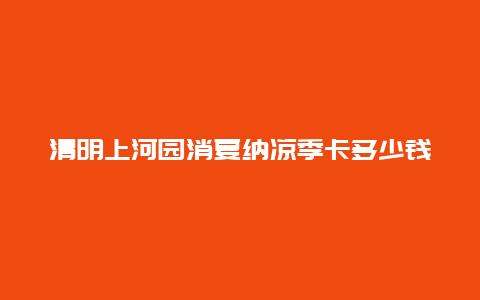 清明上河园消夏纳凉季卡多少钱